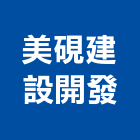 美硯建
設開發